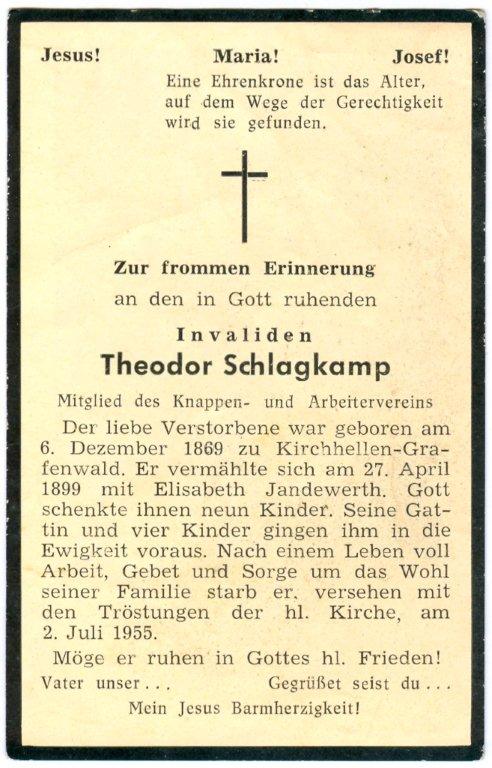 Jesus! Maria! Josef!

Eine Ehrenkrone ist das Alter, auf dem Wege der Gerechtigkeit wird sie gefunden.

Zur frommen Erinnerung

an den in Gott ruhenden

Invaliden

Theodor Schlagkamp

Mitglied des Knappen- und Arbeitervereins

Der liebe Verstorbene war geboren am 6. Dezember 1869 zu Kirchhellen-Grafenwald. Er vermählte sich am 27. April 1899 mit Elisabeth Jandewerth. Gott schenkte ihnen neun Kinder. Seine Gattin und vier Kinder gingen ihm in die Ewigkeit voraus. Nach einem Leben voll Arbeit, Gebet und Sorge um das Wohl seiner Familie starb er, versehen mit den Tröstungen der hl. Kirche, am 2. Juli 1955.

Möge er ruhen in Gottes hl. Frieden!

Vater unser . . . Gegrüßet seist du . . .

Mein Jesus Barmherzigkeit!